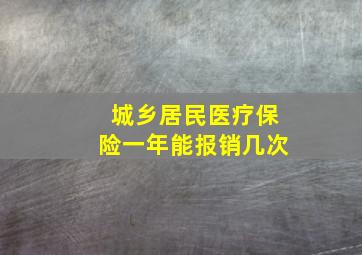 城乡居民医疗保险一年能报销几次